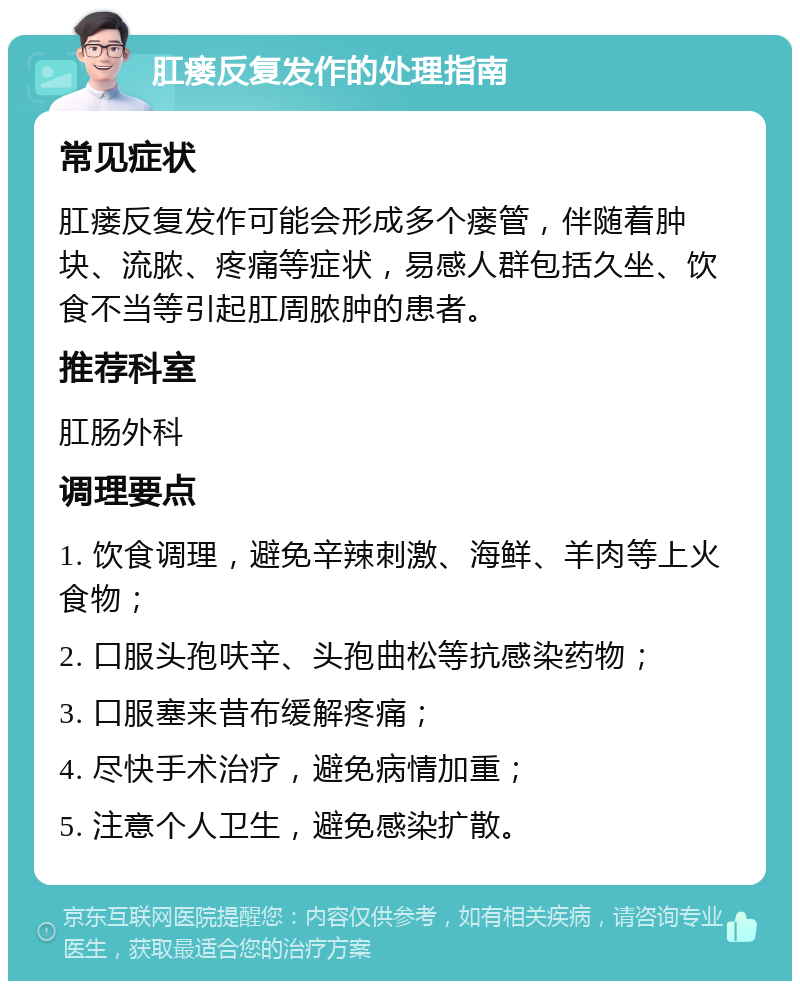 肛瘘反复发作的处理指南

常见症状

肛瘘反复发作可能会形成多个瘘管，伴随着肿块、流脓、疼痛等症状，易感人群包括久坐、饮食不当等引起肛周脓肿的患者。

推荐科室

肛肠外科

调理要点

1. 饮食调理，避免辛辣刺激、海鲜、羊肉等上火食物；

2. 口服头孢呋辛、头孢曲松等抗感染药物；

3. 口服塞来昔布缓解疼痛；

4. 尽快手术治疗，避免病情加重；

5. 注意个人卫生，避免感染扩散。

京东互联网医院提醒您：内容仅供参考，如有相关疾病，请咨询专业医生，获取最适合您的治疗方案